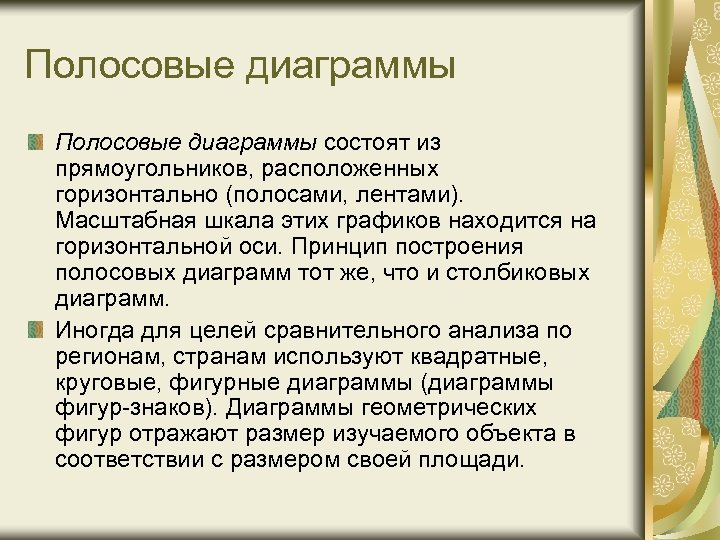 Полосовые диаграммы

Полосовые диаграммы состоят из прямоугольников, расположенных горизонтально (полосами, лентами). Масштабная шкала этих графиков находится на горизонтальной оси. Принцип построения полосовых диаграмм тот же, что и столбиковых диаграмм.

Иногда для целей сравнительного анализа по регионам, странам используют квадратные, круговые, фигурные диаграммы (диаграммы фигур-знаков). Диаграммы геометрических фигур отражают размер изучаемого объекта в соответствии с размером своей площади.